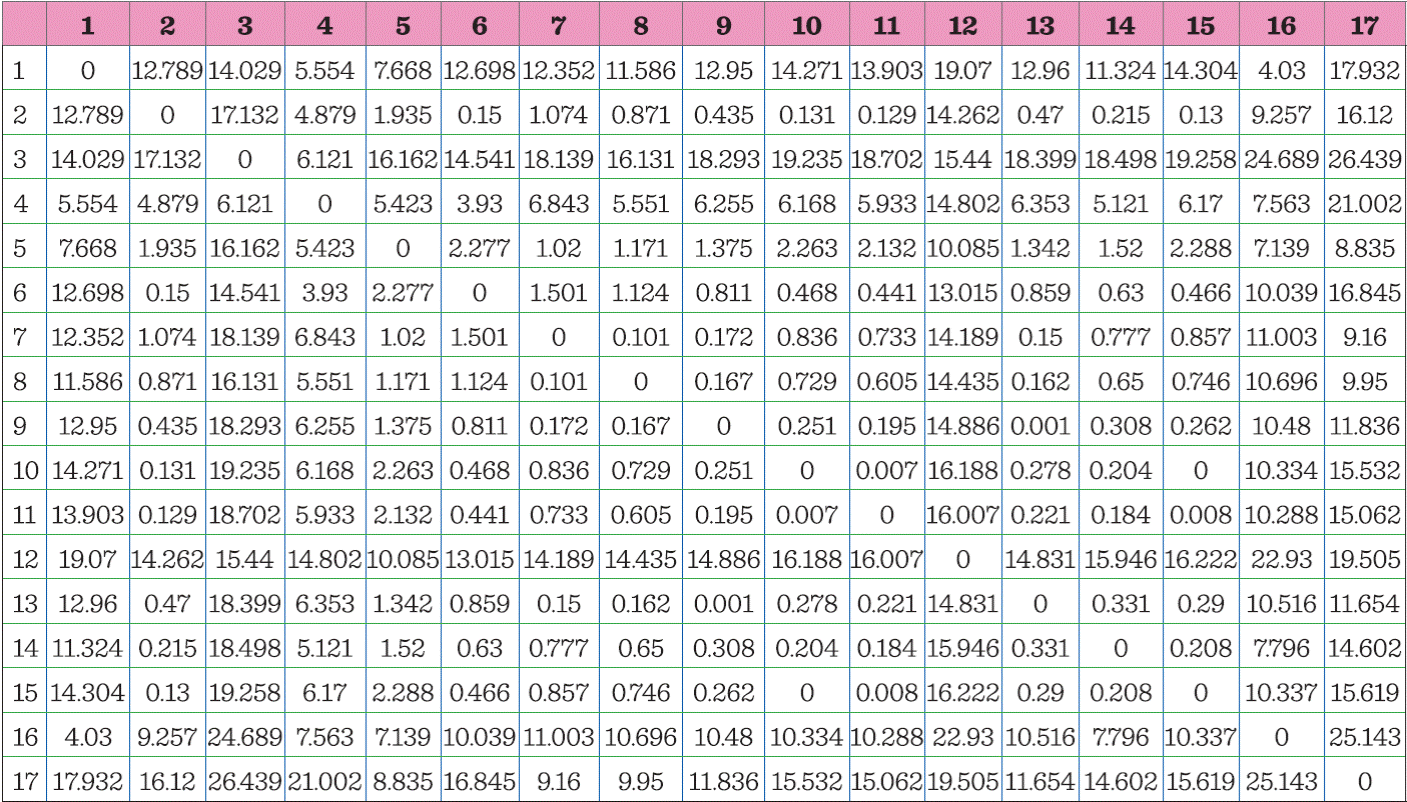 | | 1 | 2 | 3 | 4 | 5 | 6 | 7 | 8 | 9 | 10 | 11 | 12 | 13 | 14 | 15 | 16 | 17 |
|---|---|---|---|---|---|---|---|---|---|---|---|---|---|---|---|---|---|
| 1 | 0 | 12.789 | 14.029 | 5.554 | 7.668 | 12.698 | 12.352 | 11.586 | 12.95 | 14.271 | 13.903 | 19.07 | 12.96 | 11.324 | 14.304 | 4.03 | 17.932 |
| 2 | 12.789 | 0 | 17.132 | 4.879 | 1.935 | 0.15 | 1.074 | 0.871 | 0.435 | 0.131 | 0.129 | 14.262 | 0.47 | 0.215 | 0.13 | 9.257 | 16.12 |
| 3 | 14.029 | 17.132 | 0 | 6.121 | 16.162 | 14.541 | 18.139 | 16.131 | 18.293 | 19.235 | 18.702 | 15.44 | 18.399 | 18.498 | 19.258 | 24.689 | 26.439 |
| 4 | 5.554 | 4.879 | 6.121 | 0 | 5.423 | 3.93 | 6.843 | 5.551 | 6.255 | 6.168 | 5.933 | 14.802 | 6.353 | 5.121 | 6.17 | 7.563 | 21.002 |
| 5 | 7.668 | 1.935 | 16.162 | 5.423 | 0 | 2.277 | 1.02 | 1.171 | 1.375 | 2.263 | 2.132 | 10.085 | 1.342 | 1.52 | 2.288 | 7.139 | 8.835 |
| 6 | 12.698 | 0.15 | 14.541 | 3.93 | 2.277 | 0 | 1.501 | 1.124 | 0.811 | 0.468 | 0.441 | 13.015 | 0.859 | 0.63 | 0.466 | 10.039 | 16.845 |
| 7 | 12.352 | 1.074 | 18.139 | 6.843 | 1.02 | 1.501 | 0 | 0.101 | 0.172 | 0.836 | 0.733 | 14.189 | 0.15 | 0.777 | 0.857 | 11.003 | 9.16 |
| 8 | 11.586 | 0.871 | 16.131 | 5.551 | 1.171 | 1.124 | 0.101 | 0 | 0.167 | 0.729 | 0.605 | 14.435 | 0.162 | 0.65 | 0.746 | 10.696 | 9.95 |
| 9 | 12.95 | 0.435 | 18.293 | 6.255 | 1.375 | 0.811 | 0.172 | 0.167 | 0 | 0.251 | 0.195 | 14.886 | 0.001 | 0.308 | 0.262 | 10.48 | 11.836 |
| 10 | 14.271 | 0.131 | 19.235 | 6.168 | 2.263 | 0.468 | 0.836 | 0.729 | 0.251 | 0 | 0.007 | 16.188 | 0.278 | 0.204 | 0 | 10.334 | 15.532 |
| 11 | 13.903 | 0.129 | 18.702 | 5.933 | 2.132 | 0.441 | 0.733 | 0.605 | 0.195 | 0.007 | 0 | 16.007 | 0.221 | 0.184 | 0.008 | 10.288 | 15.062 |
| 12 | 19.07 | 14.262 | 15.44 | 14.802 | 10.085 | 13.015 | 14.189 | 14.435 | 14.886 | 16.188 | 16.007 | 0 | 14.831 | 15.946 | 16.222 | 22.93 | 19.505 |
| 13 | 12.96 | 0.47 | 18.399 | 6.353 | 1.342 | 0.859 | 0.15 | 0.162 | 0.001 | 0.278 | 0.221 | 14.831 | 0 | 0.331 | 0.29 | 10.516 | 11.654 |
| 14 | 11.324 | 0.215 | 18.498 | 5.121 | 1.52 | 0.63 | 0.777 | 0.65 | 0.308 | 0.204 | 0.184 | 15.946 | 0.331 | 0 | 0.208 | 7.796 | 14.602 |
| 15 | 14.304 | 0.13 | 19.258 | 6.17 | 2.288 | 0.466 | 0.857 | 0.746 | 0.262 | 0 | 0.008 | 16.222 | 0.29 | 0.208 | 0 | 10.337 | 15.619 |
| 16 | 4.03 | 9.257 | 24.689 | 7.563 | 7.139 | 10.039 | 11.003 | 10.696 | 10.48 | 10.334 | 10.288 | 22.93 | 10.516 | 7.796 | 10.337 | 0 | 25.143 |
| 17 | 17.932 | 16.12 | 26.439 | 21.002 | 8.835 | 16.845 | 9.16 | 9.95 | 11.836 | 15.532 | 15.062 | 19.505 | 11.654 | 14.602 | 15.619 | 25.143 | 0 |